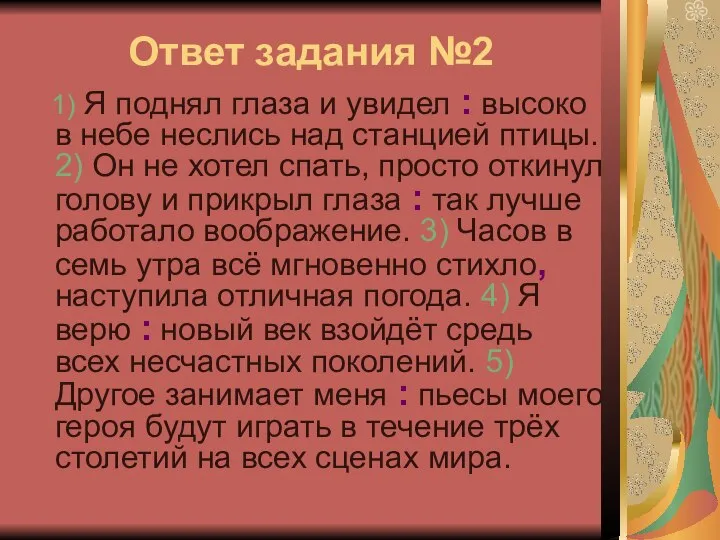 Ответ задания №2

1) Я поднял глаза и увидел : высоко в небе неслись над станцией птицы. 2) Он не хотел спать, просто откинул голову и прикрыл глаза : так лучше работало воображение. 3) Часов в семь утра всё мгновенно стихло, наступила отличная погода. 4) Я верю : новый век взойдёт средь всех несчастных поколений. 5) Другое занимает меня : пьесы моего героя будут играть в течение трёх столетий на всех сценах мира.